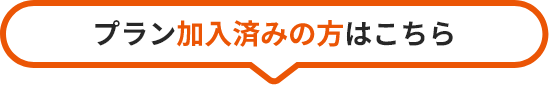 プラン加入済みの方はこちら